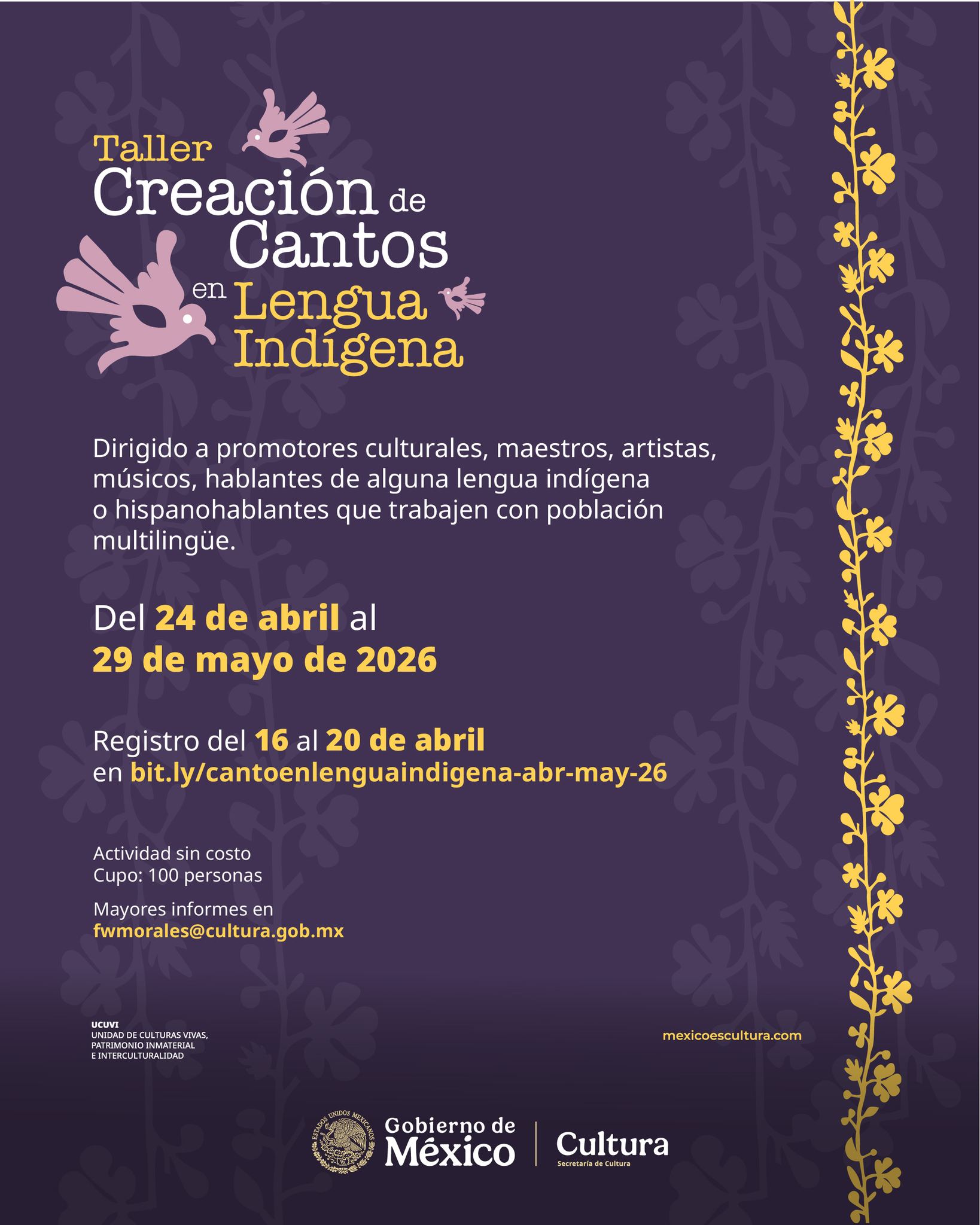 Taller
Creación de
Cantos
en Lengua
Indígena

Dirigido a promotores culturales, maestros, artistas, músicos, hablantes de alguna lengua indígena o hispanohablantes que trabajen con población multilingüe.

Del 24 de abril al
29 de mayo de 2026

Registro del 16 al 20 de abril
en bit.ly/cantoenlenguaindigena-abr-may-26

Actividad sin costo
Cupo: 100 personas

Mayores informes en
fwmorales@cultura.gob.mx

UCUVI
UNIDAD DE CULTURAS VIVAS,
PATRIMONIO INMATERIAL
E INTERCULTURALIDAD

mexicoescultura.com

ESTADOS UNIDOS MEXICANOS
Gobierno de
México
Cultura
Secretaría de Cultura